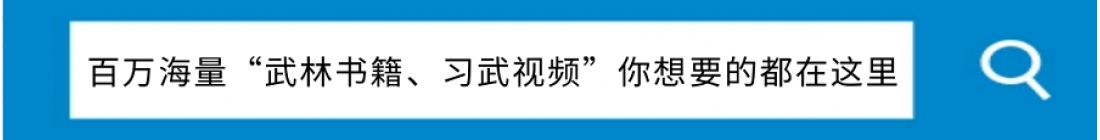 百万海量“武林书籍、习武视频”你想要的都在这里